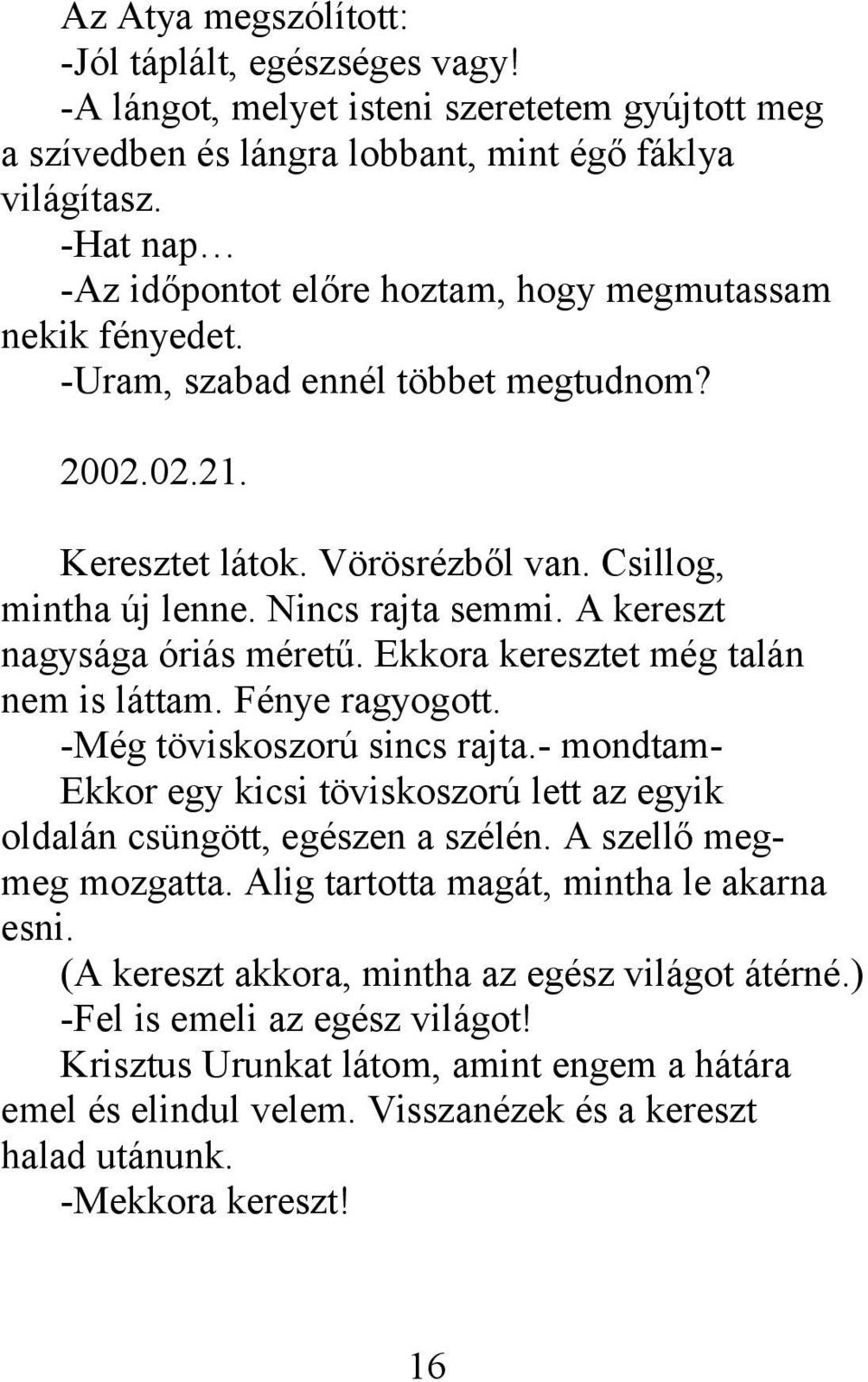 Az Atya megszólított:
-Jól táplált, egészséges vagy!
-A lángot, melyet isteni szeretetem gyújtott meg a szívedben és lángra lobbant, mint égő fáklya világítasz.
-Hat nap…
-Az időpontot előre hoztam, hogy megmutassam nekik fényedet.
-Uram, szabad ennél többet megtudnom?

2002.02.21.

Keresztet látok. Vörösrézből van. Csillog, mintha új lenne. Nincs rajta semmi. A kereszt nagysága óriás méretű. Ekkora keresztet még talán nem is láttam. Fénye ragyogott.
-Még töviskoszorú sincs rajta.- mondtam-
Ekkor egy kicsi töviskoszorú lett az egyik oldalán csüngött, egészen a szélén. A szellő meg-meg mozgatta. Alig tartotta magát, mintha le akarna esni.
(A kereszt akkora, mintha az egész világot átérné.)
-Fel is emeli az egész világot!
Krisztus Urunkat látom, amint engem a hátára emel és elindul velem. Visszanézek és a kereszt halad utánunk.
-Mekkora kereszt!

16